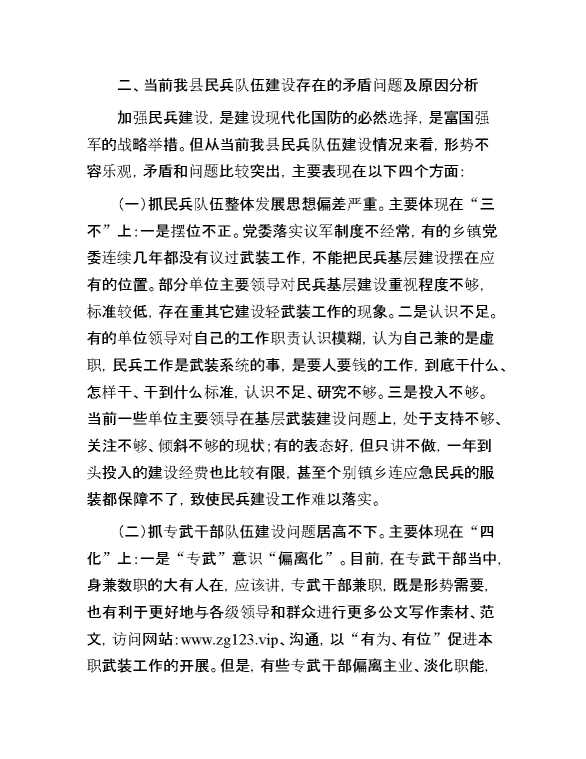 二、当前我县民兵队伍建设存在的矛盾问题及原因分析

加强民兵建设，是建设现代化国防的必然选择，是富国强军的战略举措。但从当前我县民兵队伍建设情况来看，形势不容乐观，矛盾和问题比较突出，主要表现在以下四个方面：

(一)抓民兵队伍整体发展思想偏差严重。主要体现在“三不”上：一是摆位不正。党委落实议军制度不经常，有的乡镇党委连续几年都没有议过武装工作，不能把民兵基层建设摆在应有的位置。部分单位主要领导对民兵基层建设重视程度不够，标准较低，存在重其它建设轻武装工作的现象。二是认识不足。有的单位领导对自己的工作职责认识模糊，认为自己兼的是虚职，民兵工作是武装系统的事，是要人要钱的工作，到底干什么、怎样干、干到什么标准，认识不足、研究不够。三是投入不够。当前一些单位主要领导在基层武装建设问题上，处于支持不够、关注不够、倾斜不够的现状；有的表态好，但只讲不做，一年到头投入的建设经费也比较有限，甚至个别镇乡连应急民兵的服装都保障不了，致使民兵建设工作难以落实。

(二)抓专武干部队伍建设问题居高不下。主要体现在“四化”上：一是“专武”意识“偏离化”。目前，在专武干部当中，身兼数职的大有人在，应该讲，专武干部兼职，既是形势需要，也有利于更好地与各级领导和群众进行更多公文写作素材、范文，访问网站：www.zg123.vip、沟通，以“有为、有位”促进本职武装工作的开展。但是，有些专武干部偏离主业、淡化职能，